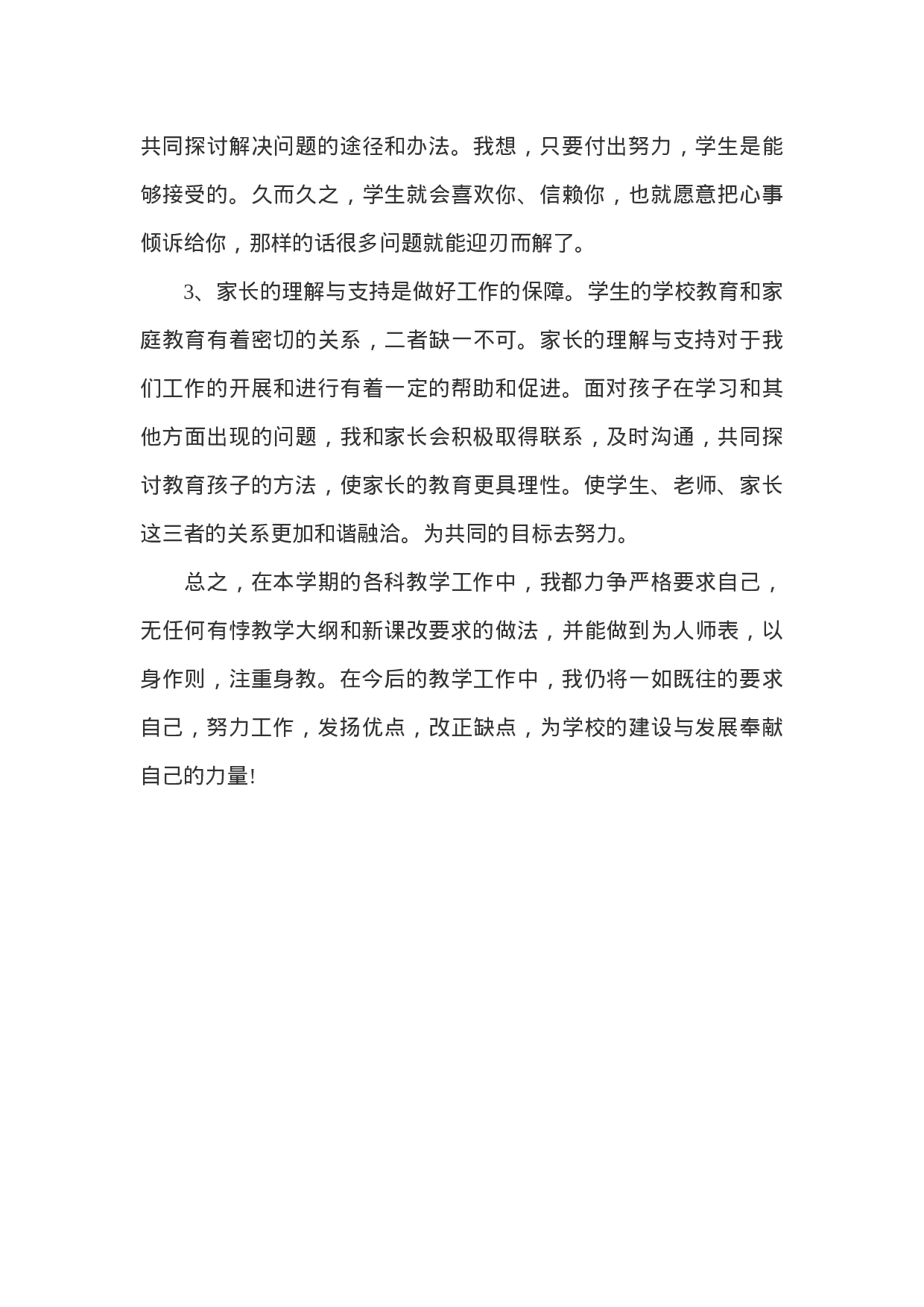 共同探讨解决问题的途径和办法。我想，只要付出努力，学生是能够接受的。久而久之，学生就会喜欢你、信赖你，也就愿意把心事倾诉给你，那样的话很多问题就能迎刃而解了。

3、家长的理解与支持是做好工作的保障。学生的学校教育和家庭教育有着密切的关系，二者缺一不可。家长的理解与支持对于我们工作的开展和进行有着一定的帮助和促进。面对孩子在学习和其他方面出现的问题，我和家长会积极取得联系，及时沟通，共同探讨教育孩子的方法，使家长的教育更具理性。使学生、老师、家长这三者的关系更加和谐融洽。为共同的目标去努力。

总之，在本学期的各科教学工作中，我都力争严格要求自己，无任何有悖教学大纲和新课改要求的做法，并能做到为人师表，以身作则，注重身教。在今后的教学工作中，我仍将一如既往的要求自己，努力工作，发扬优点，改正缺点，为学校的建设与发展奉献自己的力量!